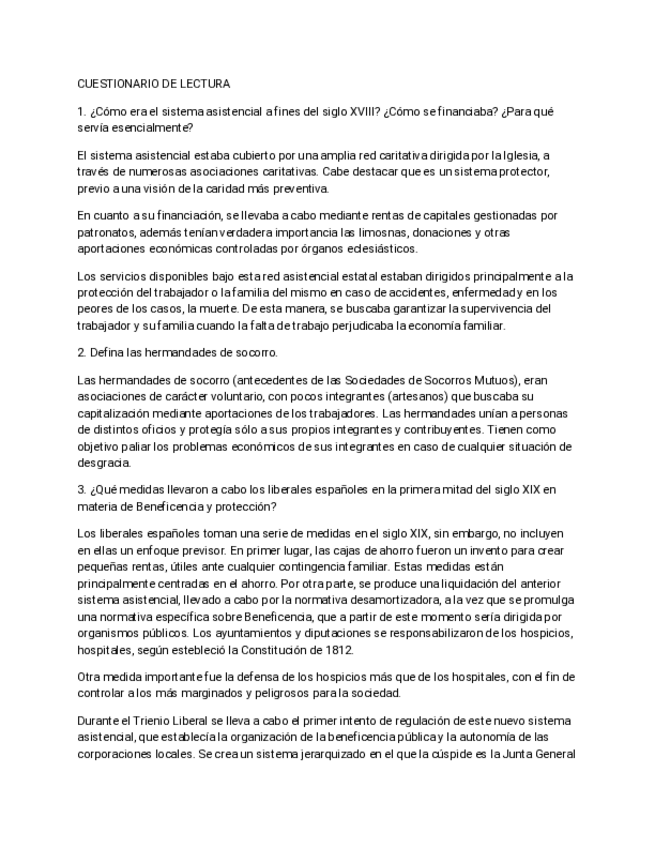 CUESTIONARIO DE LECTURA

1. ¿Cómo era el sistema asistencial a fines del siglo XVIII? ¿Cómo se financiaba? ¿Para qué servía esencialmente?

El sistema asistencial estaba cubierto por una amplia red caritativa dirigida por la Iglesia, a través de numerosas asociaciones caritativas. Cabe destacar que es un sistema protector, previo a una visión de la caridad más preventiva.

En cuanto a su financiación, se llevaba a cabo mediante rentas de capitales gestionadas por patronatos, además tenían verdadera importancia las limosnas, donaciones y otras aportaciones económicas controladas por órganos eclesiásticos.

Los servicios disponibles bajo esta red asistencial estatal estaban dirigidos principalmente a la protección del trabajador o la familia del mismo en caso de accidentes, enfermedad y en los peores de los casos, la muerte. De esta manera, se buscaba garantizar la supervivencia del trabajador y su familia cuando la falta de trabajo perjudicaba la economía familiar.

2. Defina las hermandades de socorro.

Las hermandades de socorro (antecedentes de las Sociedades de Socorros Mutuos), eran asociaciones de carácter voluntario, con pocos integrantes (artesanos) que buscaba su capitalización mediante aportaciones de los trabajadores. Las hermandades unían a personas de distintos oficios y protegía sólo a sus propios integrantes y contribuyentes. Tienen como objetivo paliar los problemas económicos de sus integrantes en caso de cualquier situación de desgracia.

3. ¿Qué medidas llevaron a cabo los liberales españoles en la primera mitad del siglo XIX en materia de Beneficencia y protección?

Los liberales españoles toman una serie de medidas en el siglo XIX, sin embargo, no incluyen en ellas un enfoque previsor. En primer lugar, las cajas de ahorro fueron un invento para crear pequeñas rentas, útiles ante cualquier contingencia familiar. Estas medidas están principalmente centradas en el ahorro. Por otra parte, se produce una liquidación del anterior sistema asistencial, llevado a cabo por la normativa desamortizadora, a la vez que se promulga una normativa específica sobre Beneficencia, que a partir de este momento sería dirigida por organismos públicos. Los ayuntamientos y diputaciones se responsabilizaron de los hospicios, hospitales, según estebleció la Constitución de 1812.

Otra medida importante fue la defensa de los hospicios más que de los hospitales, con el fin de controlar a los más marginados y peligrosos para la sociedad.

Durante el Trienio Liberal se lleva a cabo el primer intento de regulación de este nuevo sistema asistencial, que establecía la organización de la beneficencia pública y la autonomía de las corporaciones locales. Se crea un sistema jerarquizado en el que la cúspide es la Junta General